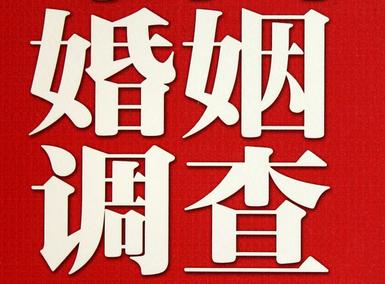 婚姻
调查